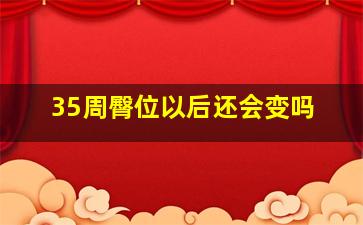 35周臀位以后还会变吗